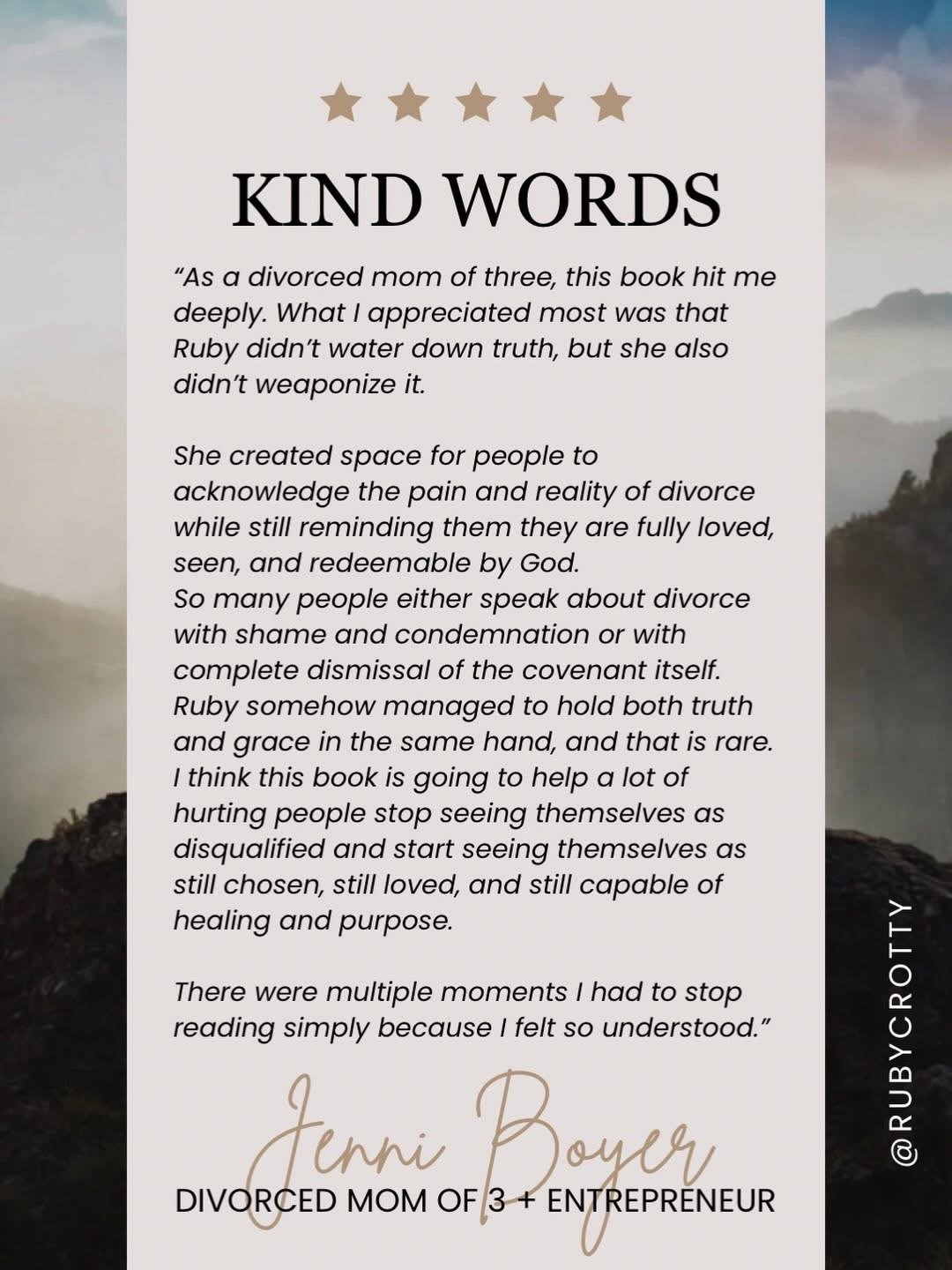 KIND WORDS

"As a divorced mom of three, this book hit me deeply. What I appreciated most was that Ruby didn't water down truth, but she also didn't weaponize it.

She created space for people to acknowledge the pain and reality of divorce while still reminding them they are fully loved, seen, and redeemable by God.

So many people either speak about divorce with shame and condemnation or with complete dismissal of the covenant itself.

Ruby somehow managed to hold both truth and grace in the same hand, and that is rare.

I think this book is going to help a lot of hurting people stop seeing themselves as disqualified and start seeing themselves as still chosen, still loved, and still capable of healing and purpose.

There were multiple moments I had to stop reading simply because I felt so understood."

Jenni Boyer

DIVORCED MOM OF 3 + ENTREPRENEUR

@RUBYCROTTY